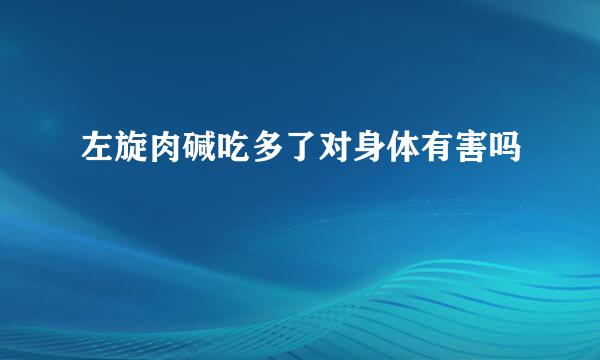 左旋肉碱吃多了对身体有害吗